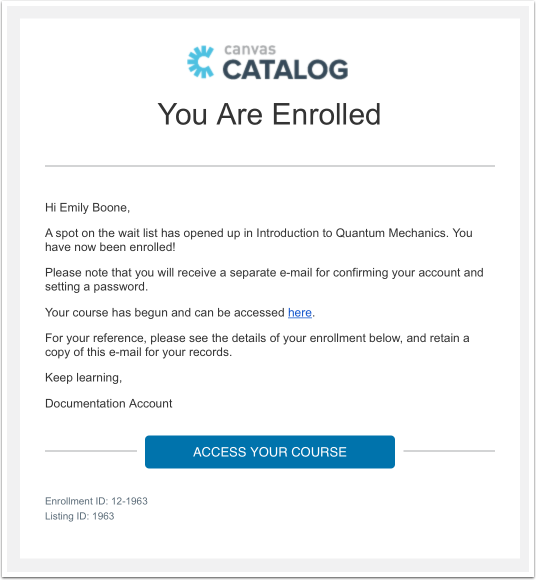 canvas
CATALOG

You Are Enrolled

Hi Emily Boone,

A spot on the wait list has opened up in Introduction to Quantum Mechanics. You have now been enrolled!

Please note that you will receive a separate e-mail for confirming your account and setting a password.

Your course has begun and can be accessed here.

For your reference, please see the details of your enrollment below, and retain a copy of this e-mail for your records.

Keep learning,

Documentation Account

ACCESS YOUR COURSE

Enrollment ID: 12-1963
Listing ID: 1963